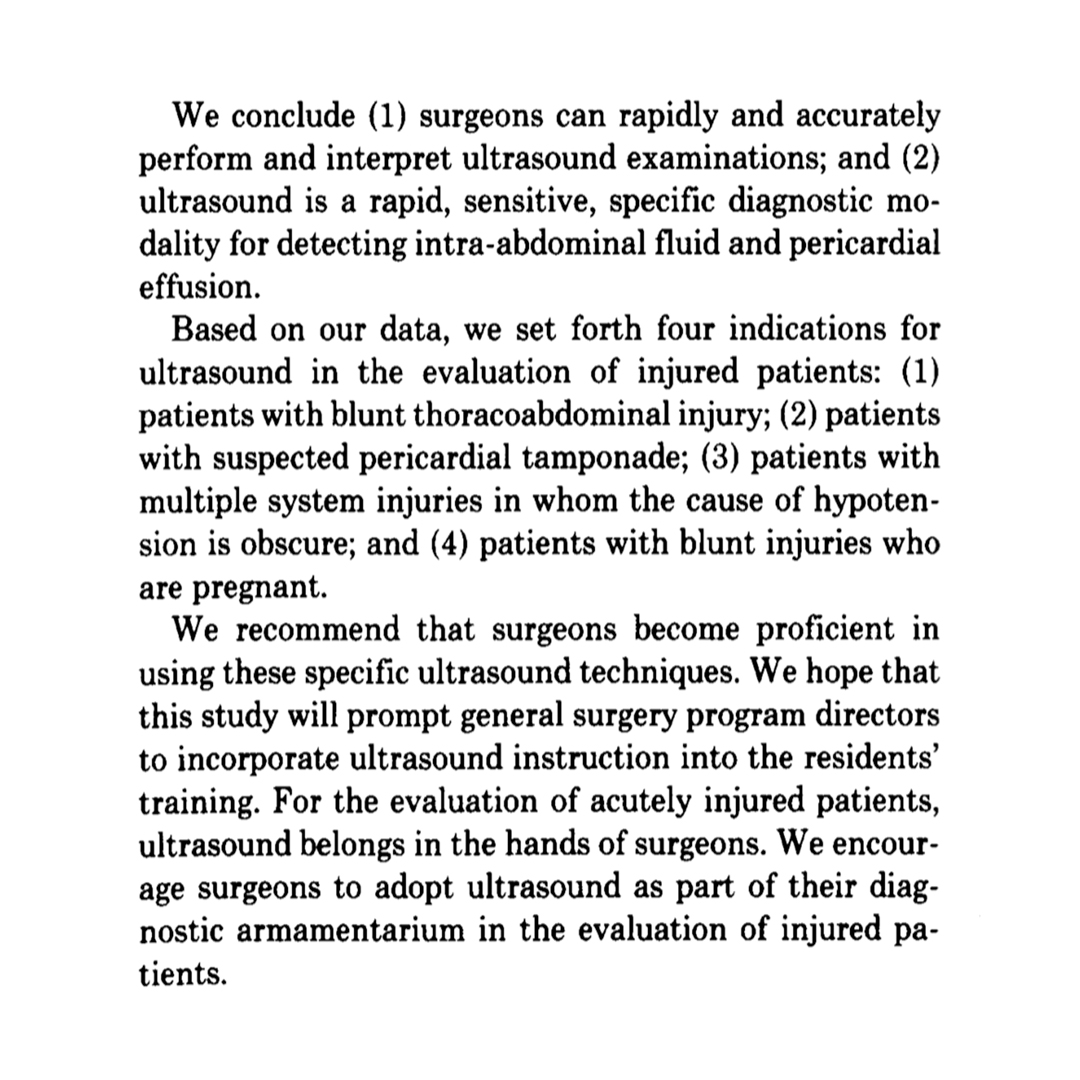 We conclude (1) surgeons can rapidly and accurately perform and interpret ultrasound examinations; and (2) ultrasound is a rapid, sensitive, specific diagnostic modality for detecting intra-abdominal fluid and pericardial effusion.

Based on our data, we set forth four indications for ultrasound in the evaluation of injured patients: (1) patients with blunt thoracoabdominal injury; (2) patients with suspected pericardial tamponade; (3) patients with multiple system injuries in whom the cause of hypotension is obscure; and (4) patients with blunt injuries who are pregnant.

We recommend that surgeons become proficient in using these specific ultrasound techniques. We hope that this study will prompt general surgery program directors to incorporate ultrasound instruction into the residents' training. For the evaluation of acutely injured patients, ultrasound belongs in the hands of surgeons. We encourage surgeons to adopt ultrasound as part of their diagnostic armamentarium in the evaluation of injured patients.